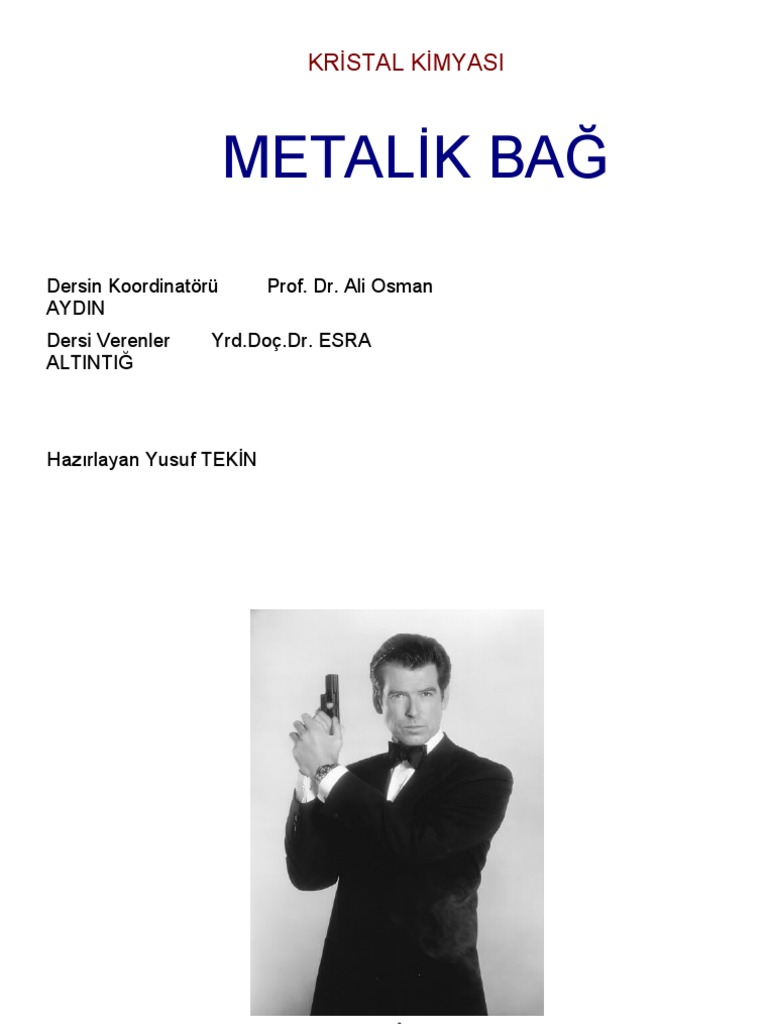 KRİSTAL KİMYASI

METALİK BAĞ

Dersin Koordinatörü Prof. Dr. Ali Osman AYDIN

Dersi Verenler Yrd.Doç.Dr. ESRA ALTINTIĞ

Hazırlayan Yusuf TEKİN